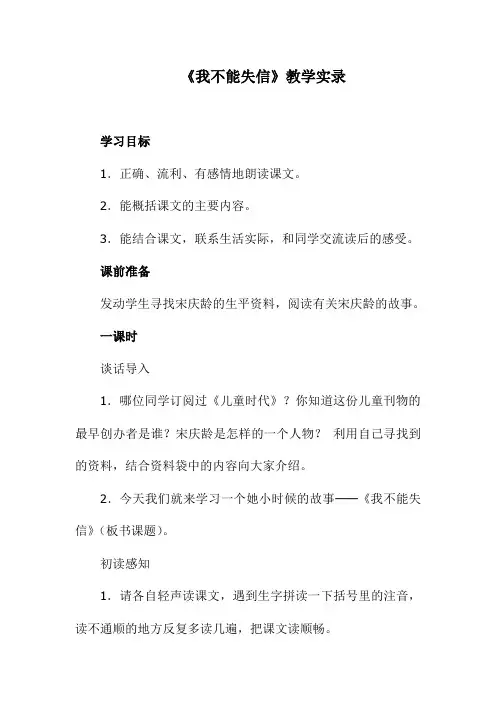 《我不能失信》教学实录

学习目标

1．正确、流利、有感情地朗读课文。

2．能概括课文的主要内容。

3．能结合课文，联系生活实际，和同学交流读后的感受。

课前准备

发动学生寻找宋庆龄的生平资料，阅读有关宋庆龄的故事。

一课时

谈话导入

1．哪位同学订阅过《儿童时代》？你知道这份儿童刊物的最早创办者是谁？宋庆龄是怎样的一个人物？ 利用自己寻找到的资料，结合资料袋中的内容向大家介绍。

2．今天我们就来学习一个她小时候的故事——《我不能失信》(板书课题)。

初读感知

1．请各自轻声读课文，遇到生字拼读一下括号里的注音，读不通顺的地方反复多读几遍，把课文读顺畅。